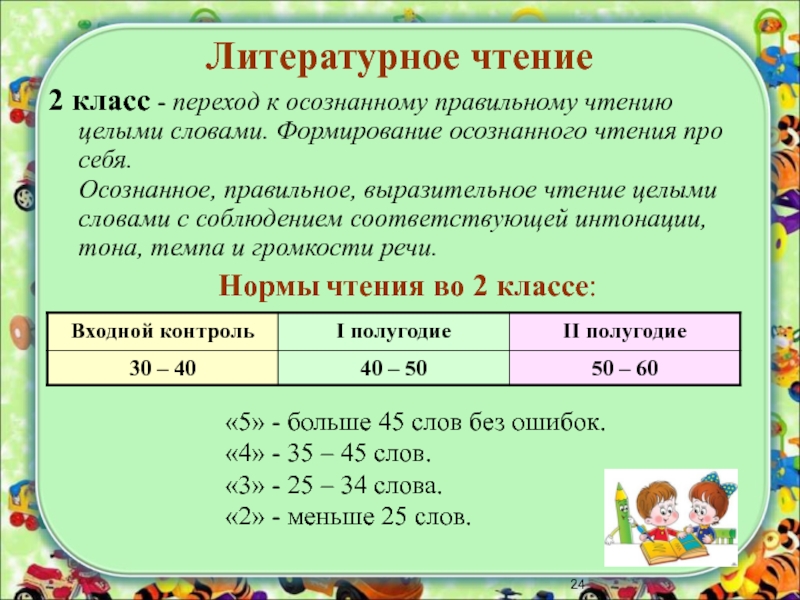 Литературное чтение

2 класс - переход к осознанному правильному чтению целыми словами. Формирование осознанного чтения про себя.

Осознанное, правильное, выразительное чтение целыми словами с соблюдением соответствующей интонации, тона, темпа и громкости речи.

Нормы чтения во 2 классе:

| Входной контроль | I полугодие | II полугодие |
|---|---|---|
| 30 – 40 | 40 – 50 | 50 – 60 |

«5» - больше 45 слов без ошибок.
«4» - 35 – 45 слов.
«3» - 25 – 34 слова.
«2» - меньше 25 слов.

24